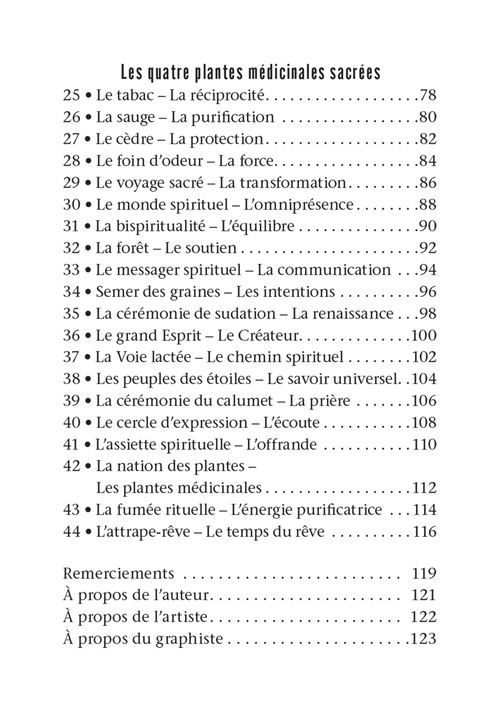 Les quatre plantes médicinales sacrées

25 • Le tabac – La réciprocité 78
26 • La sauge – La purification 80
27 • Le cèdre – La protection 82
28 • Le foin d'odeur – La force 84
29 • Le voyage sacré – La transformation 86
30 • Le monde spirituel – L'omniprésence 88
31 • La bispiritualité – L'équilibre 90
32 • La forêt – Le soutien 92
33 • Le messager spirituel – La communication 94
34 • Semer des graines – Les intentions 96
35 • La cérémonie de sudation – La renaissance 98
36 • Le grand Esprit – Le Créateur 100
37 • La Voie lactée – Le chemin spirituel 102
38 • Les peuples des étoiles – Le savoir universel 104
39 • La cérémonie du calumet – La prière 106
40 • Le cercle d'expression – L'écoute 108
41 • L'assiette spirituelle – L'offrande 110
42 • La nation des plantes –
Les plantes médicinales 112
43 • La fumée rituelle – L'énergie purificatrice 114
44 • L'attrape-rêve – Le temps du rêve 116

Remerciements 119
À propos de l'auteur 121
À propos de l'artiste 122
À propos du graphiste 123